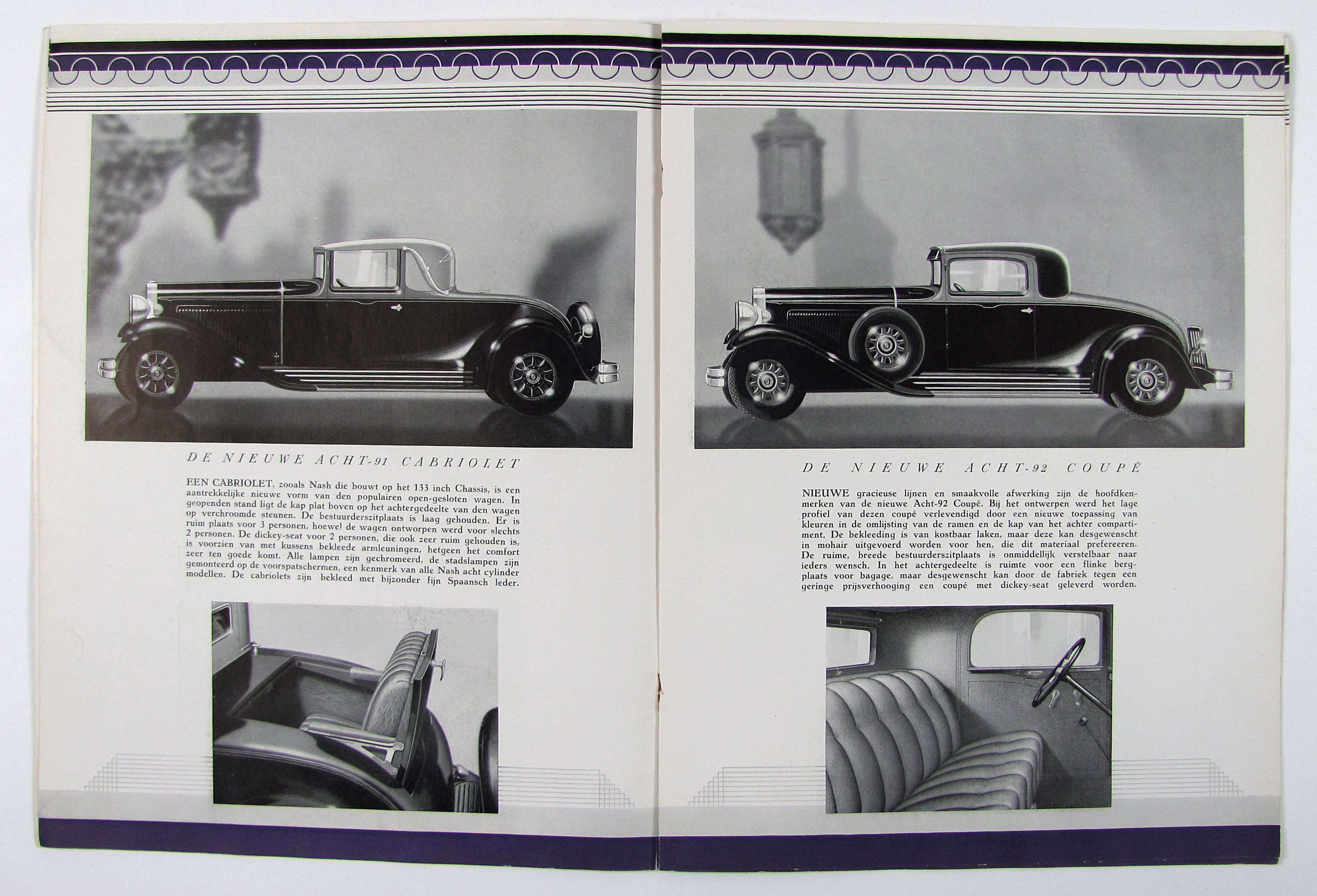 DE NIEUWE ACHT-91 CABRIOLET

EEN CABRIOLET, zooals Nash die bouwt op het 133 inch Chassis, is een aantrekkelijke nieuwe vorm van den populairen open-gesloten wagen. In geopenden stand ligt de kap plat boven op het achtergedeelte van den wagen op verchroomde steunen. De bestuurderszitplaats is laag gehouden. Er is ruim plaats voor 3 personen, hoewel de wagen ontworpen werd voor slechts 2 personen. De dickey-seat voor 2 personen, die ook zeer ruim gehouden is, is voorzien van met kussens bekleede armleuningen, hetgeen het comfort zeer ten goede komt. Alle lampen zijn gechromeerd, de stadslampen zijn gemonteerd op de voorspatschermen, een kenmerk van alle Nash acht cylinder modellen. De cabriolets zijn bekleed met bijzonder fijn Spaansch leder.

DE NIEUWE ACHT-92 COUPÉ

NIEUWE gracieuse lijnen en smaakvolle afwerking zijn de hoofdkenmerken van de nieuwe Acht-92 Coupé. Bij het ontwerpen werd het lage profiel van dezen coupé verlevendigd door een nieuwe toepassing van kleuren in de omlijsting van de ramen en de kap van het achter compartiment. De bekleeding is van kostbaar laken, maar deze kan desgewenscht in mohair uitgevoerd worden voor hen, die dit materiaal prefereeren. De ruime, breede bestuurderszitplaats is onmiddellijk verstelbaar naar ieders wensch. In het achtergedeelte is ruimte voor een flinke bergplaats voor bagage, maar desgewenscht kan door de fabriek tegen een geringe prijsverhooging een coupé met dickey-seat geleverd worden.